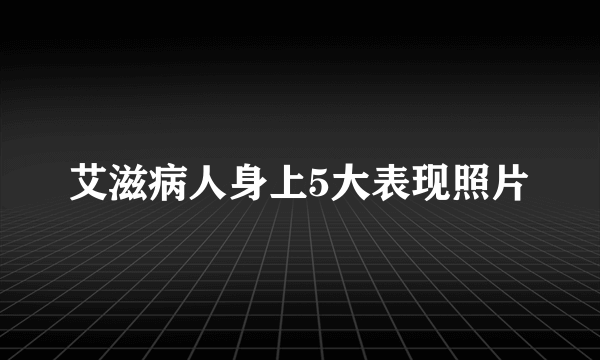 艾滋病人身上5大表现照片